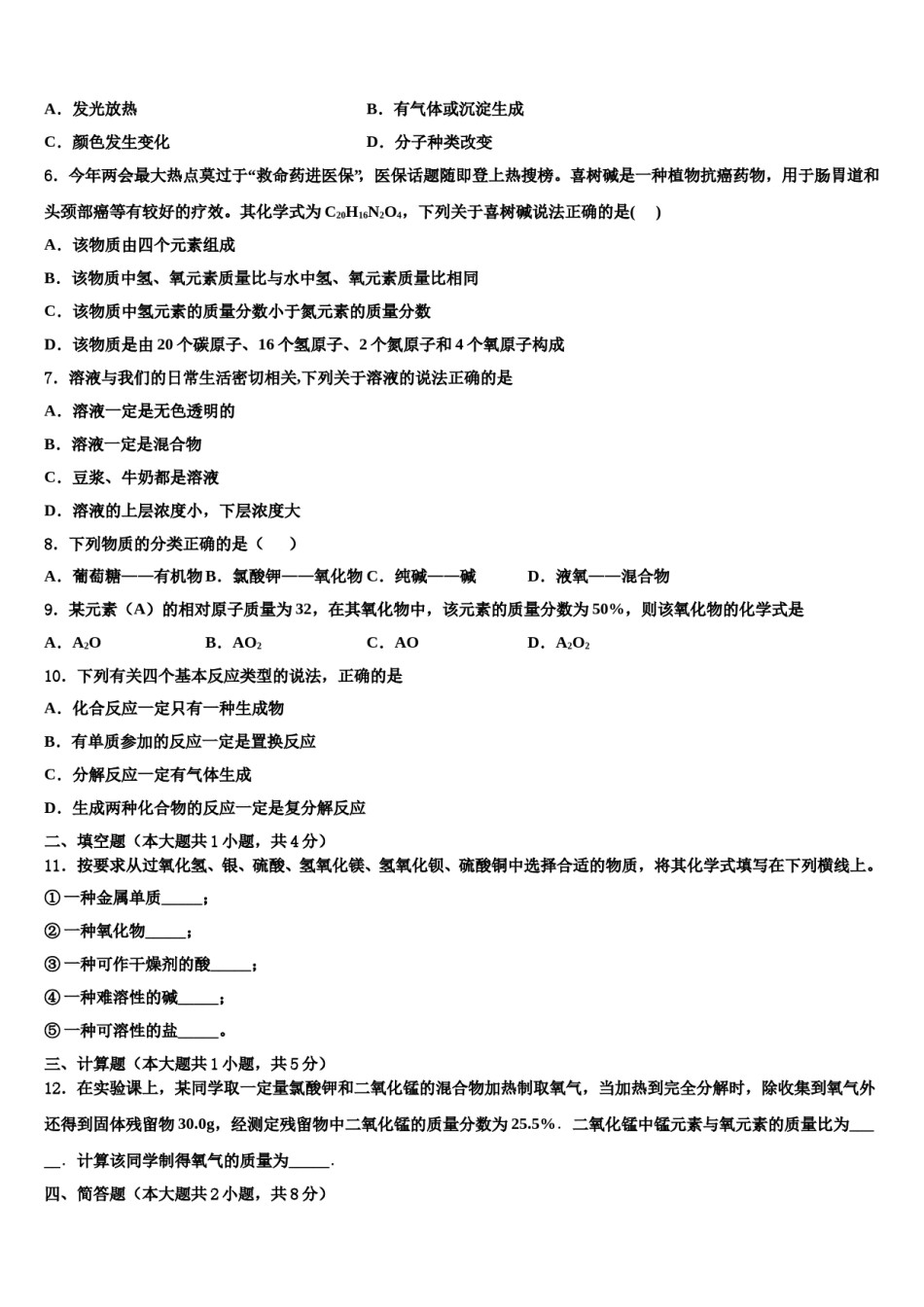 A．发光放热
B．有气体或沉淀生成
C．颜色发生变化
D．分子种类改变

6．今年两会最大热点莫过于“救命药进医保”，医保话题随即登上热搜榜。喜树碱是一种植物抗癌药物，用于肠胃道和头颈部癌等有较好的疗效。其化学式为 $C_{20}H_{16}N_2O_4$，下列关于喜树碱说法正确的是(　)

A．该物质由四个元素组成

B．该物质中氢、氧元素质量比与水中氢、氧元素质量比相同

C．该物质中氢元素的质量分数小于氮元素的质量分数

D．该物质是由 20 个碳原子、16 个氢原子、2 个氮原子和 4 个氧原子构成

7．溶液与我们的日常生活密切相关,下列关于溶液的说法正确的是

A．溶液一定是无色透明的

B．溶液一定是混合物

C．豆浆、牛奶都是溶液

D．溶液的上层浓度小，下层浓度大

8．下列物质的分类正确的是（　　）

A．葡萄糖——有机物 B．氯酸钾——氧化物 C．纯碱——碱　　D．液氧——混合物

9．某元素（A）的相对原子质量为 32，在其氧化物中，该元素的质量分数为 50%，则该氧化物的化学式是

A．$A_2O$　　B．$AO_2$　　C．AO　　D．$A_2O_2$

10．下列有关四个基本反应类型的说法，正确的是

A．化合反应一定只有一种生成物

B．有单质参加的反应一定是置换反应

C．分解反应一定有气体生成

D．生成两种化合物的反应一定是复分解反应

二、填空题（本大题共 1 小题，共 4 分）

11．按要求从过氧化氢、银、硫酸、氢氧化镁、氢氧化钡、硫酸铜中选择合适的物质，将其化学式填写在下列横线上。

①一种金属单质_____；

②一种氧化物_____；

③一种可作干燥剂的酸_____；

④一种难溶性的碱_____；

⑤一种可溶性的盐_____。

三、计算题（本大题共 1 小题，共 5 分）

12．在实验课上，某同学取一定量氯酸钾和二氧化锰的混合物加热制取氧气，当加热到完全分解时，除收集到氧气外还得到固体残留物 30.0g，经测定残留物中二氧化锰的质量分数为 25.5%．二氧化锰中锰元素与氧元素的质量比为_____．计算该同学制得氧气的质量为_____．

四、简答题（本大题共 2 小题，共 8 分）